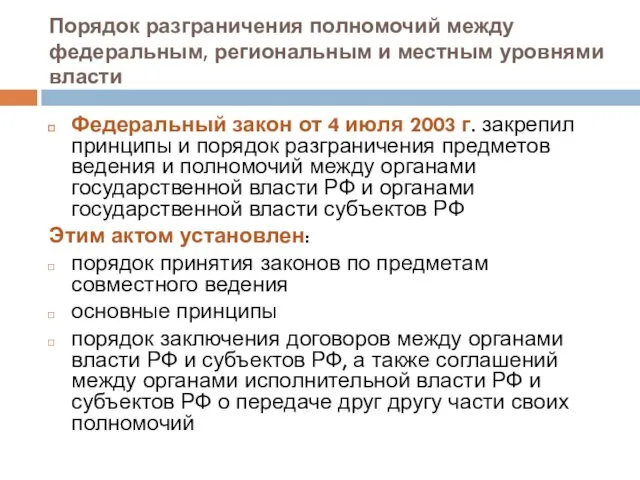 Порядок разграничения полномочий между федеральным, региональным и местным уровнями власти

Федеральный закон от 4 июля 2003 г. закрепил принципы и порядок разграничения предметов ведения и полномочий между органами государственной власти РФ и органами государственной власти субъектов РФ

Этим актом установлен:

порядок принятия законов по предметам совместного ведения

основные принципы

порядок заключения договоров между органами власти РФ и субъектов РФ, а также соглашений между органами исполнительной власти РФ и субъектов РФ о передаче друг другу части своих полномочий